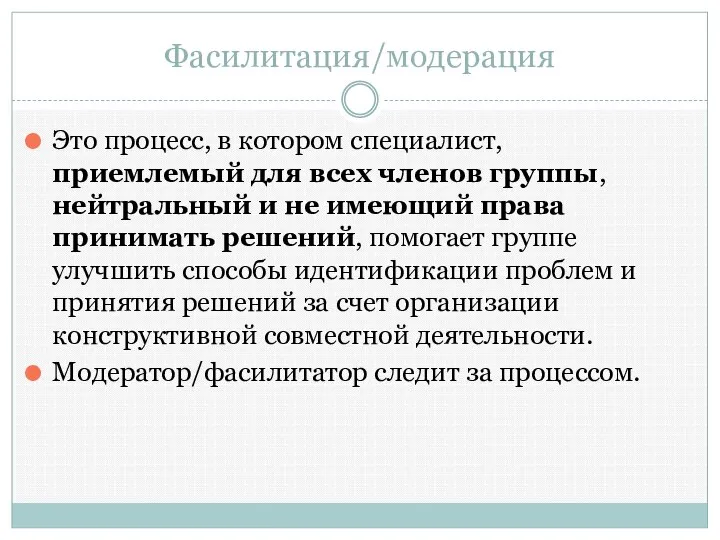 Фасилитация/модерация

Это процесс, в котором специалист, приемлемый для всех членов группы, нейтральный и не имеющий права принимать решений, помогает группе улучшить способы идентификации проблем и принятия решений за счет организации конструктивной совместной деятельности.

Модератор/фасилитатор следит за процессом.